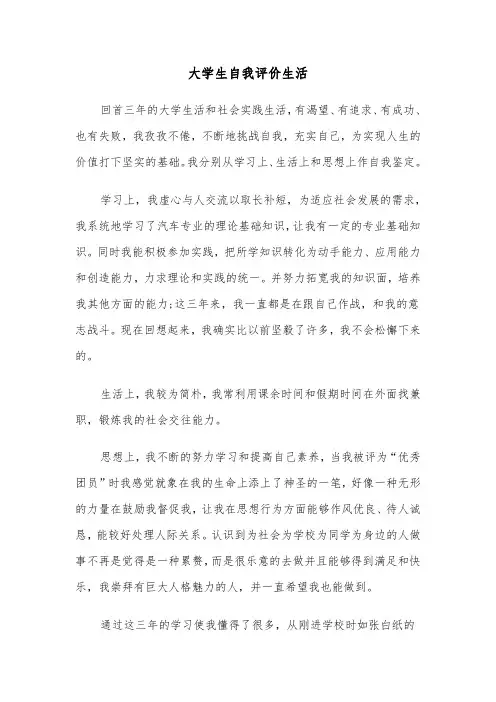 大学生自我评价生活

回首三年的大学生活和社会实践生活，有渴望、有追求、有成功、也有失败，我孜孜不倦，不断地挑战自我，充实自己，为实现人生的价值打下坚实的基础。我分别从学习上、生活上和思想上作自我鉴定。

学习上，我虚心与人交流以取长补短，为适应社会发展的需求，我系统地学习了汽车专业的理论基础知识，让我有一定的专业基础知识。同时我能积极参加实践，把所学知识转化为动手能力、应用能力和创造能力，力求理论和实践的统一。并努力拓宽我的知识面，培养我其他方面的能力;这三年来，我一直都是在跟自己作战，和我的意志战斗。现在回想起来，我确实比以前坚毅了许多，我不会松懈下来的。

生活上，我较为简朴，我常利用课余时间和假期时间在外面找兼职，锻炼我的社会交往能力。

思想上，我不断的努力学习和提高自己素养，当我被评为“优秀团员”时我感觉就象在我的生命上添上了神圣的一笔，好像一种无形的力量在鼓励我督促我，让我在思想行为方面能够作风优良、待人诚恳，能较好处理人际关系。认识到为社会为学校为同学为身边的人做事不再是觉得是一种累赘，而是很乐意的去做并且能够得到满足和快乐，我崇拜有巨大人格魅力的人，并一直希望我也能做到。

通过这三年的学习使我懂得了很多，从刚进学校时如张白纸的